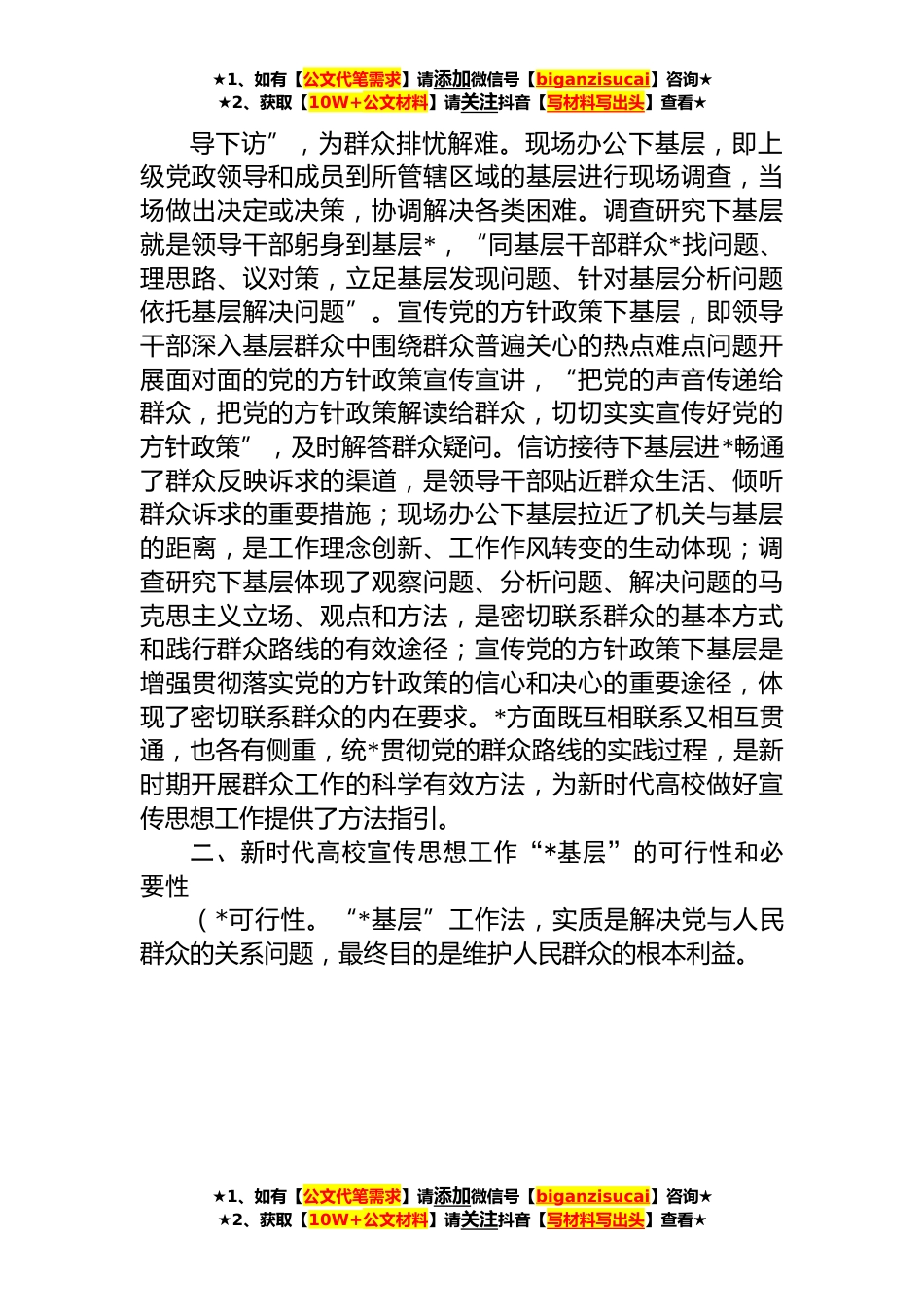 ★1、如有【公文代笔需求】请添加微信号【biganzisucai】咨询★
★2、获取【10W+公文材料】请关注抖音【写材料写出头】查看★

导下访”，为群众排忧解难。现场办公下基层，即上级党政领导和成员到所管辖区域的基层进行现场调查，当场做出决定或决策，协调解决各类困难。调查研究下基层就是领导干部躬身到基层*，“同基层干部群众*找问题、理思路、议对策，立足基层发现问题、针对基层分析问题依托基层解决问题”。宣传党的方针政策下基层，即领导干部深入基层群众中围绕群众普遍关心的热点难点问题开展面对面的党的方针政策宣传宣讲，“把党的声音传递给群众，把党的方针政策解读给群众，切切实实宣传好党的方针政策”，及时解答群众疑问。信访接待下基层进*畅通了群众反映诉求的渠道，是领导干部贴近群众生活、倾听群众诉求的重要措施；现场办公下基层拉近了机关与基层的距离，是工作理念创新、工作作风转变的生动体现；调查研究下基层体现了观察问题、分析问题、解决问题的马克思主义立场、观点和方法，是密切联系群众的基本方式和践行群众路线的有效途径；宣传党的方针政策下基层是增强贯彻落实党的方针政策的信心和决心的重要途径，体现了密切联系群众的内在要求。*方面既互相联系又相互贯通，也各有侧重，统*贯彻党的群众路线的实践过程，是新时期开展群众工作的科学有效方法，为新时代高校做好宣传思想工作提供了方法指引。

二、新时代高校宣传思想工作“*基层”的可行性和必要性

（*可行性。“*基层”工作法，实质是解决党与人民群众的关系问题，最终目的是维护人民群众的根本利益。

★1、如有【公文代笔需求】请添加微信号【biganzisucai】咨询★
★2、获取【10W+公文材料】请关注抖音【写材料写出头】查看★